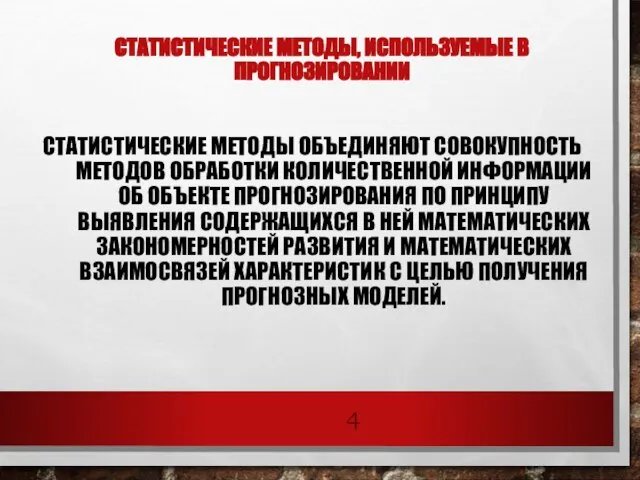 СТАТИСТИЧЕСКИЕ МЕТОДЫ, ИСПОЛЬЗУЕМЫЕ В ПРОГНОЗИРОВАНИИ

СТАТИСТИЧЕСКИЕ МЕТОДЫ ОБЪЕДИНЯЮТ СОВОКУПНОСТЬ МЕТОДОВ ОБРАБОТКИ КОЛИЧЕСТВЕННОЙ ИНФОРМАЦИИ ОБ ОБЪЕКТЕ ПРОГНОЗИРОВАНИЯ ПО ПРИНЦИПУ ВЫЯВЛЕНИЯ СОДЕРЖАЩИХСЯ В НЕЙ МАТЕМАТИЧЕСКИХ ЗАКОНОМЕРНОСТЕЙ РАЗВИТИЯ И МАТЕМАТИЧЕСКИХ ВЗАИМОСВЯЗЕЙ ХАРАКТЕРИСТИК С ЦЕЛЬЮ ПОЛУЧЕНИЯ ПРОГНОЗНЫХ МОДЕЛЕЙ.

4